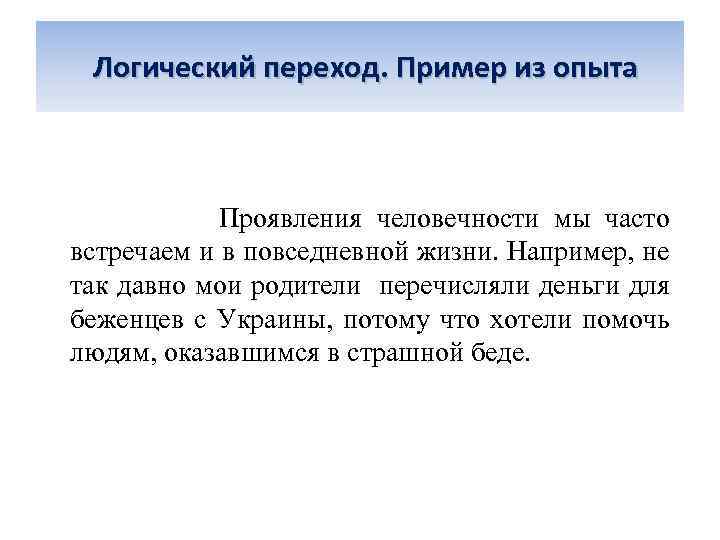 Логический переход. Пример из опыта

Проявления человечности мы часто встречаем и в повседневной жизни. Например, не так давно мои родители перечисляли деньги для беженцев с Украины, потому что хотели помочь людям, оказавшимся в страшной беде.